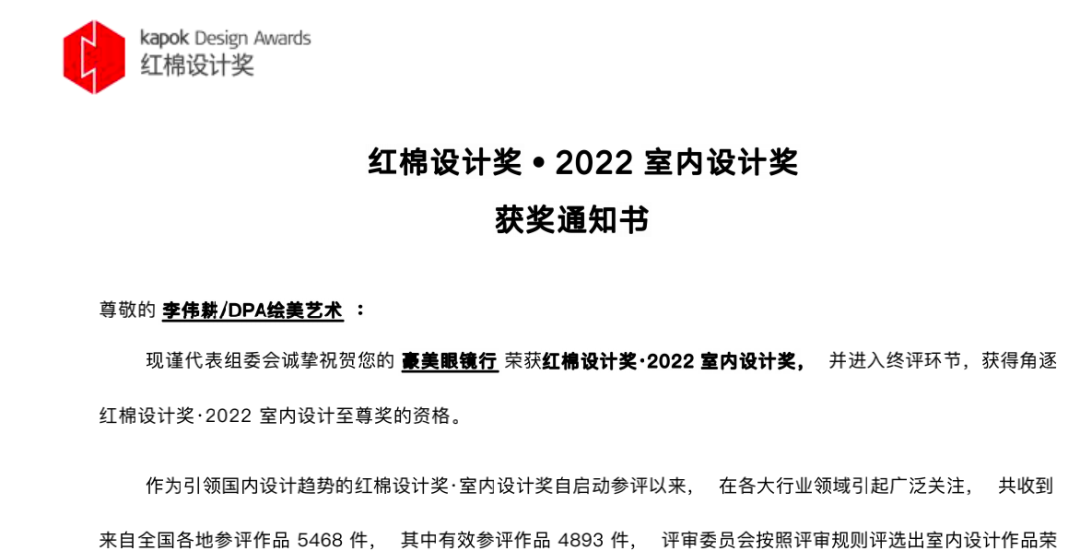 kapok Design Awards
红棉设计奖

红棉设计奖 • 2022 室内设计奖
获奖通知书

尊敬的 李伟耕/DPA绘美艺术 ：

现谨代表组委会诚挚祝贺您的 豪美眼镜行 荣获红棉设计奖·2022 室内设计奖， 并进入终评环节，获得角逐红棉设计奖·2022 室内设计至尊奖的资格。

作为引领国内设计趋势的红棉设计奖·室内设计奖自启动参评以来， 在各大行业领域引起广泛关注， 共收到来自全国各地参评作品 5468 件， 其中有效参评作品 4893 件， 评审委员会按照评审规则评选出室内设计作品荣